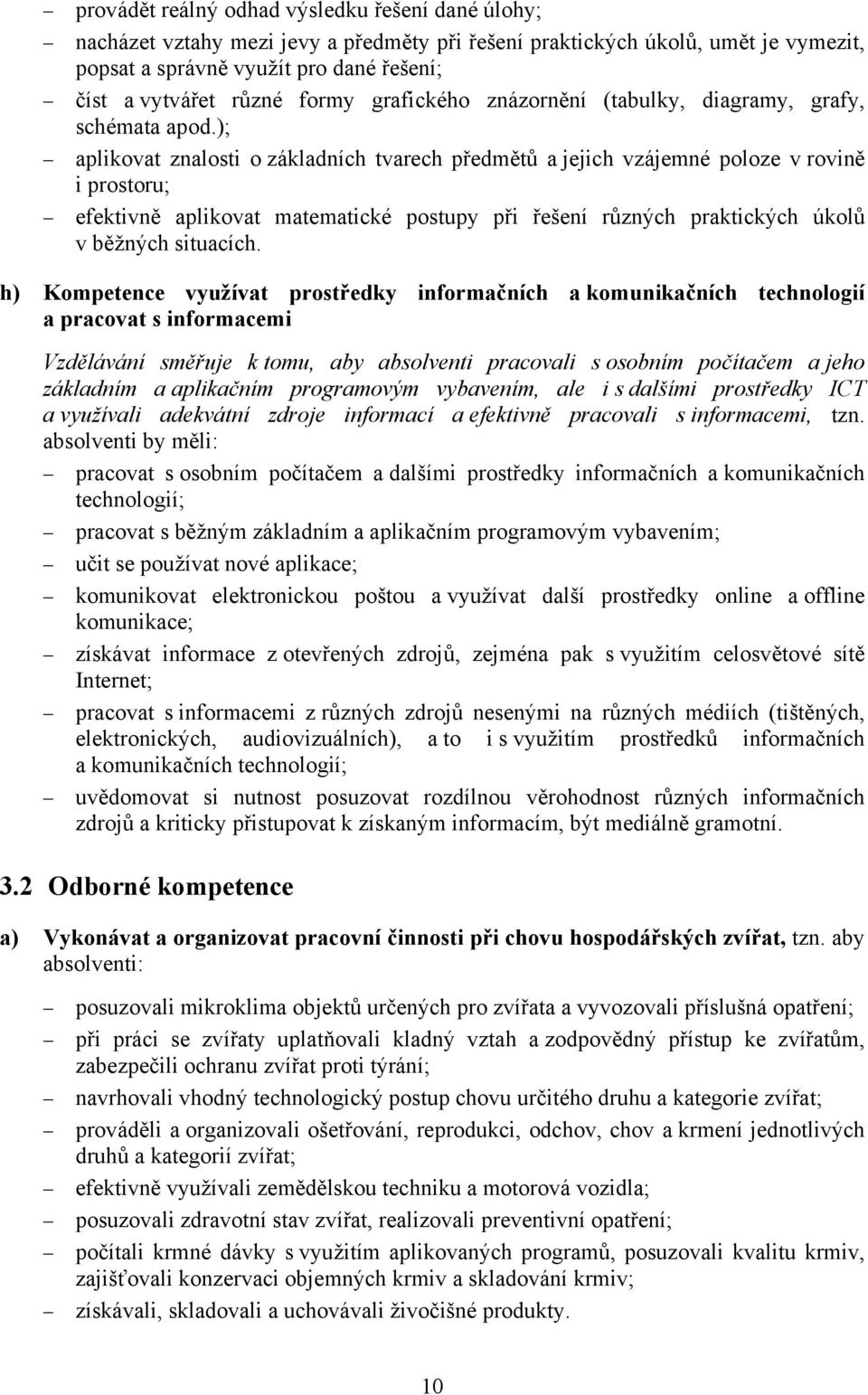 – provádět reálný odhad výsledku řešení dané úlohy;

– nacházet vztahy mezi jevy a předměty při řešení praktických úkolů, umět je vymezit, popsat a správně využít pro dané řešení;

– číst a vytvářet různé formy grafického znázornění (tabulky, diagramy, grafy, schémata apod.);

– aplikovat znalosti o základních tvarech předmětů a jejich vzájemné poloze v rovině i prostoru;

– efektivně aplikovat matematické postupy při řešení různých praktických úkolů v běžných situacích.

h) Kompetence využívat prostředky informačních a komunikačních technologií a pracovat s informacemi

Vzdělávání směřuje k tomu, aby absolventi pracovali s osobním počítačem a jeho základním a aplikačním programovým vybavením, ale i s dalšími prostředky ICT a využívali adekvátní zdroje informací a efektivně pracovali s informacemi, tzn. absolventi by měli:

– pracovat s osobním počítačem a dalšími prostředky informačních a komunikačních technologií;

– pracovat s běžným základním a aplikačním programovým vybavením;

– učit se používat nové aplikace;

– komunikovat elektronickou poštou a využívat další prostředky online a offline komunikace;

– získávat informace z otevřených zdrojů, zejména pak s využitím celosvětové sítě Internet;

– pracovat s informacemi z různých zdrojů nesenými na různých médiích (tištěných, elektronických, audiovizuálních), a to i s využitím prostředků informačních a komunikačních technologií;

– uvědomovat si nutnost posuzovat rozdílnou věrohodnost různých informačních zdrojů a kriticky přistupovat k získaným informacím, být mediálně gramotní.

3.2 Odborné kompetence

a) Vykonávat a organizovat pracovní činnosti při chovu hospodářských zvířat, tzn. aby absolventi:

– posuzovali mikroklima objektů určených pro zvířata a vyvozovali příslušná opatření;

– při práci se zvířaty uplatňovali kladný vztah a zodpovědný přístup ke zvířatům, zabezpečili ochranu zvířat proti týrání;

– navrhovali vhodný technologický postup chovu určitého druhu a kategorie zvířat;

– prováděli a organizovali ošetřování, reprodukci, odchov, chov a krmení jednotlivých druhů a kategorií zvířat;

– efektivně využívali zemědělskou techniku a motorová vozidla;

– posuzovali zdravotní stav zvířat, realizovali preventivní opatření;

– počítali krmné dávky s využitím aplikovaných programů, posuzovali kvalitu krmiv, zajišťovali konzervaci objemných krmiv a skladování krmiv;

– získávali, skladovali a uchovávali živočišné produkty.

10